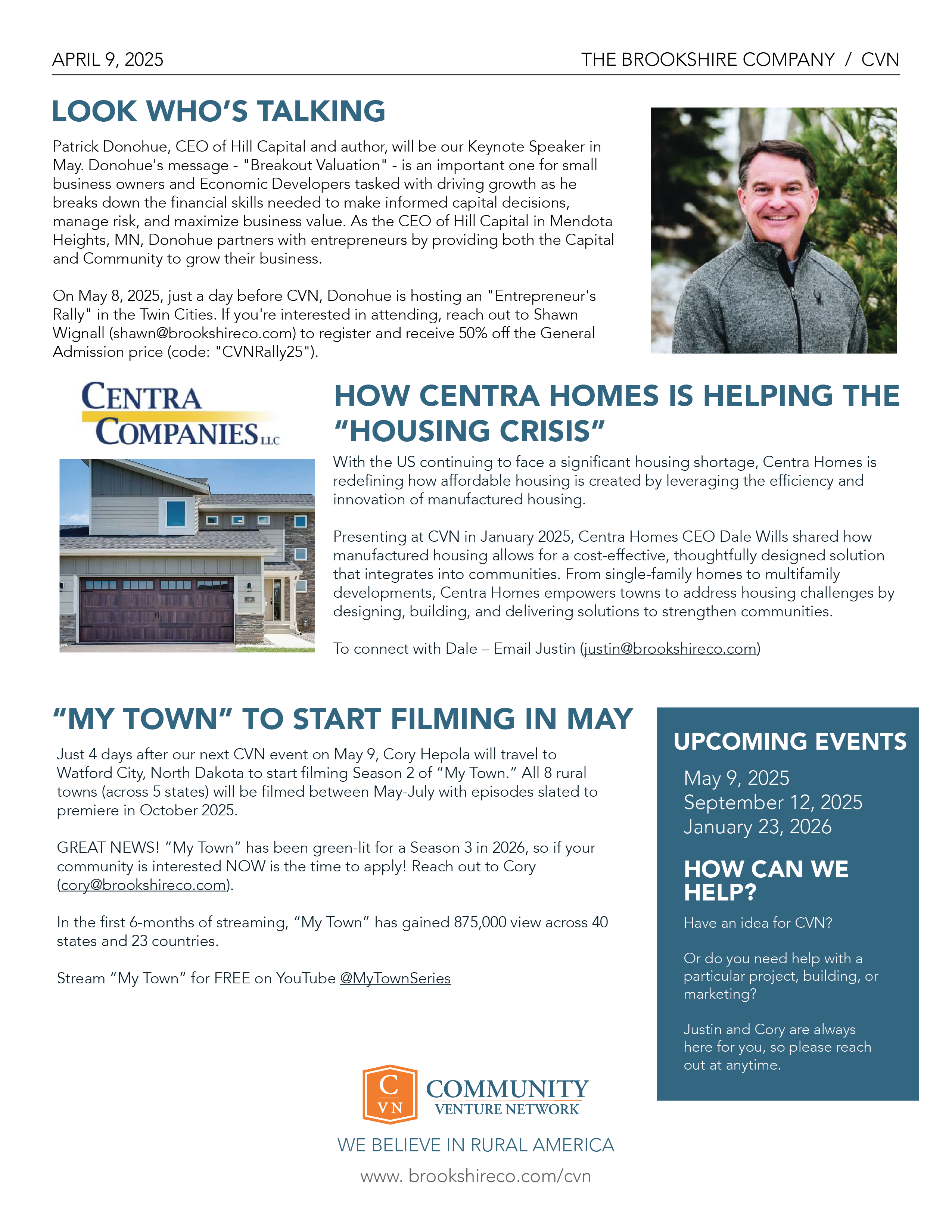 APRIL 9, 2025

THE BROOKSHIRE COMPANY / CVN

LOOK WHO'S TALKING

Patrick Donohue, CEO of Hill Capital and author, will be our Keynote Speaker in May. Donohue's message - "Breakout Valuation" - is an important one for small business owners and Economic Developers tasked with driving growth as he breaks down the financial skills needed to make informed capital decisions, manage risk, and maximize business value. As the CEO of Hill Capital in Mendota Heights, MN, Donohue partners with entrepreneurs by providing both the Capital and Community to grow their business.

On May 8, 2025, just a day before CVN, Donohue is hosting an "Entrepreneur's Rally" in the Twin Cities. If you're interested in attending, reach out to Shawn Wignall (shawn@brookshireco.com) to register and receive 50% off the General Admission price (code: "CVNRally25").

CENTRA COMPANIES LLC

HOW CENTRA HOMES IS HELPING THE "HOUSING CRISIS"

With the US continuing to face a significant housing shortage, Centra Homes is redefining how affordable housing is created by leveraging the efficiency and innovation of manufactured housing.

Presenting at CVN in January 2025, Centra Homes CEO Dale Wills shared how manufactured housing allows for a cost-effective, thoughtfully designed solution that integrates into communities. From single-family homes to multifamily developments, Centra Homes empowers towns to address housing challenges by designing, building, and delivering solutions to strengthen communities.

To connect with Dale – Email Justin (justin@brookshireco.com)

"MY TOWN" TO START FILMING IN MAY

Just 4 days after our next CVN event on May 9, Cory Hepola will travel to Watford City, North Dakota to start filming Season 2 of "My Town." All 8 rural towns (across 5 states) will be filmed between May-July with episodes slated to premiere in October 2025.

GREAT NEWS! "My Town" has been green-lit for a Season 3 in 2026, so if your community is interested NOW is the time to apply! Reach out to Cory (cory@brookshireco.com).

In the first 6-months of streaming, "My Town" has gained 875,000 view across 40 states and 23 countries.

Stream "My Town" for FREE on YouTube @MyTownSeries

UPCOMING EVENTS

May 9, 2025
September 12, 2025
January 23, 2026

HOW CAN WE HELP?

Have an idea for CVN?

Or do you need help with a particular project, building, or marketing?

Justin and Cory are always here for you, so please reach out at anytime.

C VN COMMUNITY VENTURE NETWORK

WE BELIEVE IN RURAL AMERICA

www. brookshireco.com/cvn